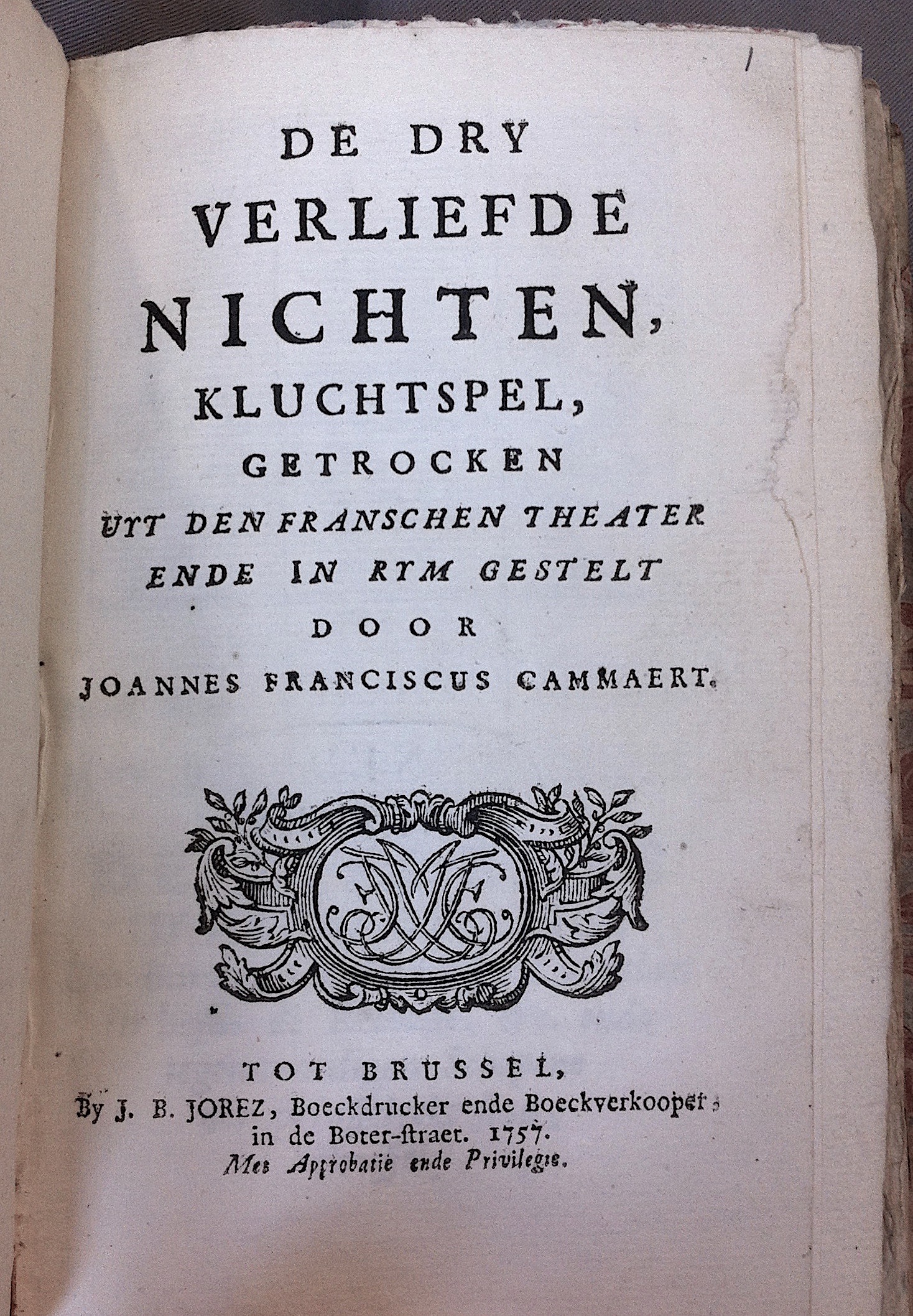 DE DRY
VERLIEFDE
NICHTEN,
KLUCHTSPEL,
GETROCKEN
UYT DEN FRANSCHEN THEATER
ENDE IN RYM GESTELT
DOOR
JOANNES FRANCISCUS CAMMAERT.

TOT BRUSSEL,
By J. B. JOREZ, Boeckdrucker ende Boeckverkooper,
in de Boter-ſtraet. 1757.
Met Approbatie ende Privilegie.